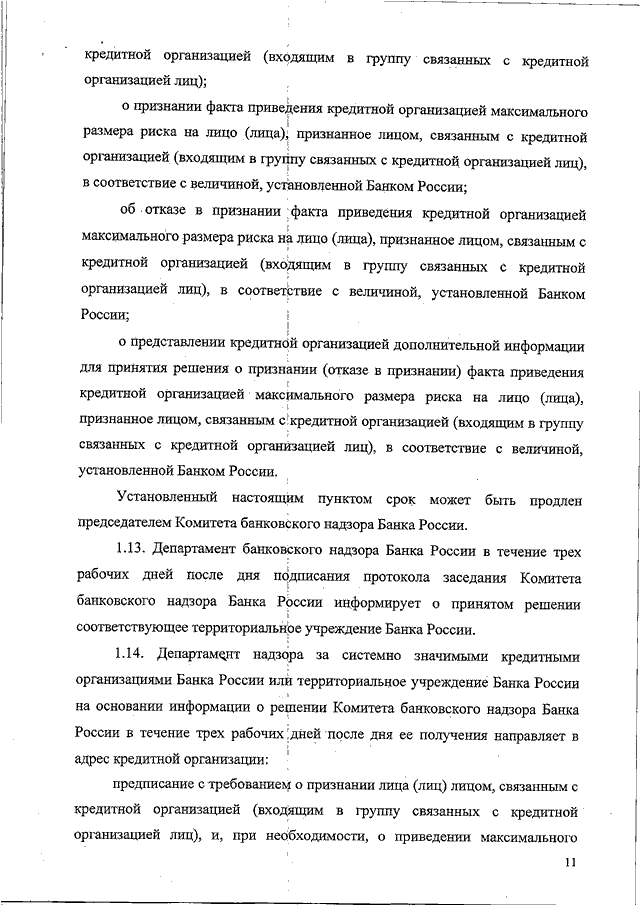 кредитной организацией (входящим в группу связанных с кредитной организацией лиц);

о признании факта приведения кредитной организацией максимального размера риска на лицо (лица), признанное лицом, связанным с кредитной организацией (входящим в группу связанных с кредитной организацией лиц), в соответствие с величиной, установленной Банком России;

об отказе в признании факта приведения кредитной организацией максимального размера риска на лицо (лица), признанное лицом, связанным с кредитной организацией (входящим в группу связанных с кредитной организацией лиц), в соответствие с величиной, установленной Банком России;

о представлении кредитной организацией дополнительной информации для принятия решения о признании (отказе в признании) факта приведения кредитной организацией максимального размера риска на лицо (лица), признанное лицом, связанным с кредитной организацией (входящим в группу связанных с кредитной организацией лиц), в соответствие с величиной, установленной Банком России.

Установленный настоящим пунктом срок может быть продлен председателем Комитета банковского надзора Банка России.

1.13. Департамент банковского надзора Банка России в течение трех рабочих дней после дня подписания протокола заседания Комитета банковского надзора Банка России информирует о принятом решении соответствующее территориальное учреждение Банка России.

1.14. Департамент надзора за системно значимыми кредитными организациями Банка России или территориальное учреждение Банка России на основании информации о решении Комитета банковского надзора Банка России в течение трех рабочих дней после дня ее получения направляет в адрес кредитной организации:

предписание с требованием о признании лица (лиц) лицом, связанным с кредитной организацией (входящим в группу связанных с кредитной организацией лиц), и, при необходимости, о приведении максимального

11